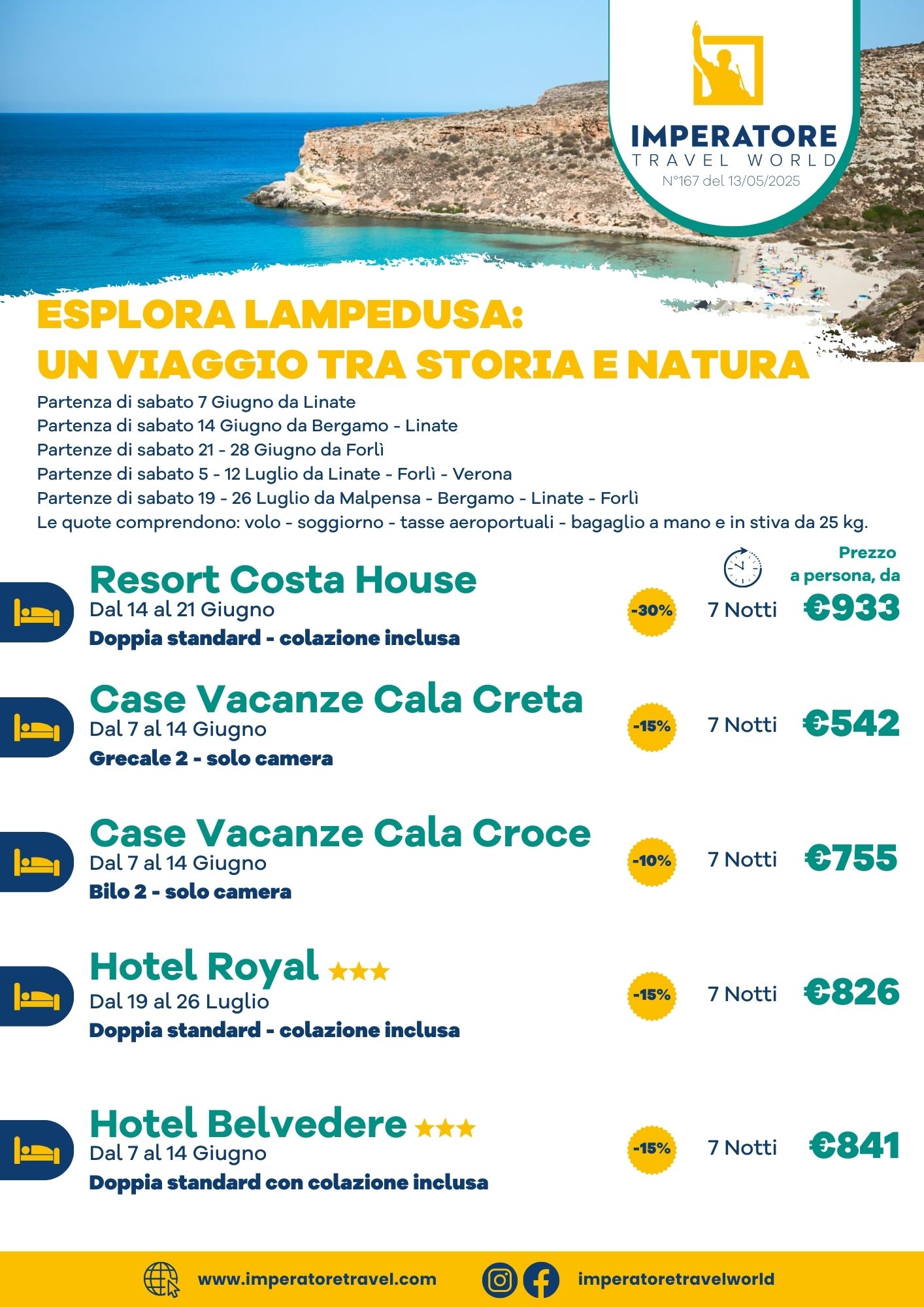 IMPERATORE
TRAVEL WORLD
N°167 del 13/05/2025

ESPLORA LAMPEDUSA:
UN VIAGGIO TRA STORIA E NATURA

Partenza di sabato 7 Giugno da Linate
Partenza di sabato 14 Giugno da Bergamo - Linate
Partenze di sabato 21 - 28 Giugno da Forlì
Partenze di sabato 5 - 12 Luglio da Linate - Forlì - Verona
Partenze di sabato 19 - 26 Luglio da Malpensa - Bergamo - Linate - Forlì
Le quote comprendono: volo - soggiorno - tasse aeroportuali - bagaglio a mano e in stiva da 25 kg.

Prezzo a persona, da

Resort Costa House
Dal 14 al 21 Giugno
Doppia standard - colazione inclusa
-30%
7 Notti
€933

Case Vacanze Cala Creta
Dal 7 al 14 Giugno
Grecale 2 - solo camera
-15%
7 Notti
€542

Case Vacanze Cala Croce
Dal 7 al 14 Giugno
Bilo 2 - solo camera
-10%
7 Notti
€755

Hotel Royal ★★★
Dal 19 al 26 Luglio
Doppia standard - colazione inclusa
-15%
7 Notti
€826

Hotel Belvedere ★★★
Dal 7 al 14 Giugno
Doppia standard con colazione inclusa
-15%
7 Notti
€841

www.imperatoretravel.com
imperatoretravelworld